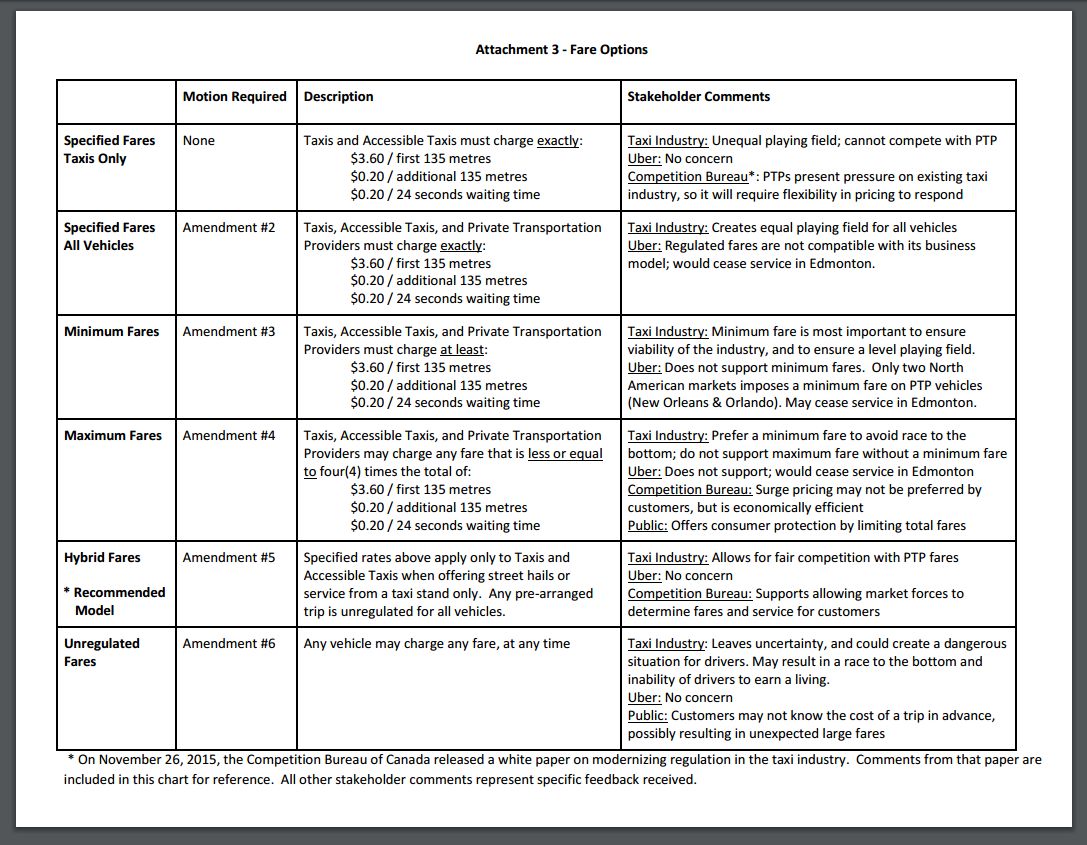 Attachment 3 - Fare Options

| | Motion Required | Description | Stakeholder Comments |
|---|---|---|---|
| Specified Fares Taxis Only | None | Taxis and Accessible Taxis must charge exactly: \$3.60 / first 135 metres \$0.20 / additional 135 metres \$0.20 / 24 seconds waiting time | Taxi Industry: Unequal playing field; cannot compete with PTP Uber: No concern Competition Bureau*: PTPs present pressure on existing taxi industry, so it will require flexibility in pricing to respond |
| Specified Fares All Vehicles | Amendment #2 | Taxis, Accessible Taxis, and Private Transportation Providers must charge exactly: \$3.60 / first 135 metres \$0.20 / additional 135 metres \$0.20 / 24 seconds waiting time | Taxi Industry: Creates equal playing field for all vehicles Uber: Regulated fares are not compatible with its business model; would cease service in Edmonton. |
| Minimum Fares | Amendment #3 | Taxis, Accessible Taxis, and Private Transportation Providers must charge at least: \$3.60 / first 135 metres \$0.20 / additional 135 metres \$0.20 / 24 seconds waiting time | Taxi Industry: Minimum fare is most important to ensure viability of the industry, and to ensure a level playing field. Uber: Does not support minimum fares. Only two North American markets imposes a minimum fare on PTP vehicles (New Orleans & Orlando). May cease service in Edmonton. |
| Maximum Fares | Amendment #4 | Taxis, Accessible Taxis, and Private Transportation Providers may charge any fare that is less or equal to four(4) times the total of: \$3.60 / first 135 metres \$0.20 / additional 135 metres \$0.20 / 24 seconds waiting time | Taxi Industry: Prefer a minimum fare to avoid race to the bottom; do not support maximum fare without a minimum fare Uber: Does not support; would cease service in Edmonton Competition Bureau: Surge pricing may not be preferred by customers, but is economically efficient Public: Offers consumer protection by limiting total fares |
| Hybrid Fares * Recommended Model | Amendment #5 | Specified rates above apply only to Taxis and Accessible Taxis when offering street hails or service from a taxi stand only. Any pre-arranged trip is unregulated for all vehicles. | Taxi Industry: Allows for fair competition with PTP fares Uber: No concern Competition Bureau: Supports allowing market forces to determine fares and service for customers |
| Unregulated Fares | Amendment #6 | Any vehicle may charge any fare, at any time | Taxi Industry: Leaves uncertainty, and could create a dangerous situation for drivers. May result in a race to the bottom and inability of drivers to earn a living. Uber: No concern Public: Customers may not know the cost of a trip in advance, possibly resulting in unexpected large fares |

* On November 26, 2015, the Competition Bureau of Canada released a white paper on modernizing regulation in the taxi industry. Comments from that paper are included in this chart for reference. All other stakeholder comments represent specific feedback received.